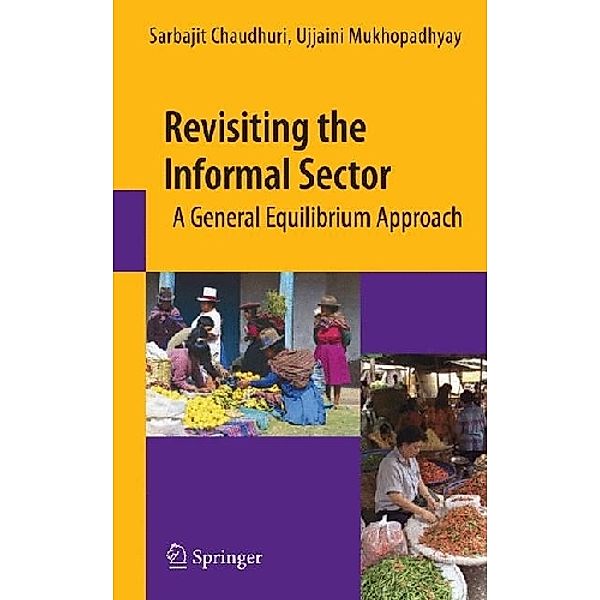 Sarbajit Chaudhuri, Ujjaini Mukhopadhyay

Revisiting the Informal Sector

A General Equilibrium Approach

Springer